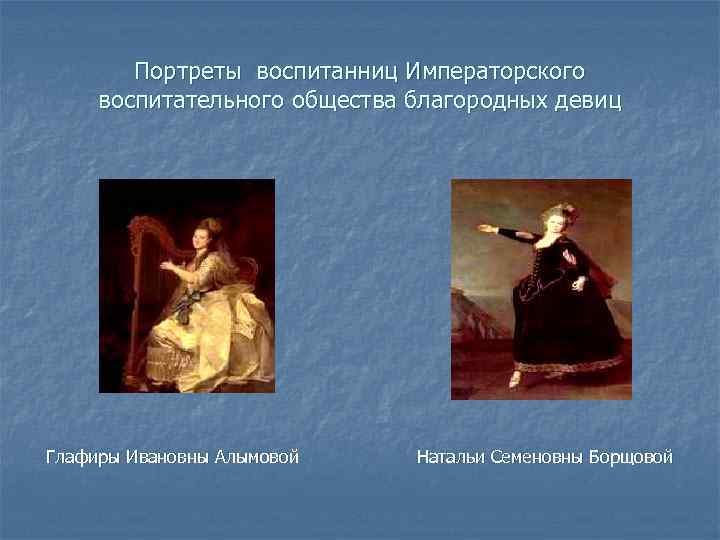 Портреты воспитанниц Императорского воспитательного общества благородных девиц

Глафиры Ивановны Алымовой

Натальи Семеновны Борщовой